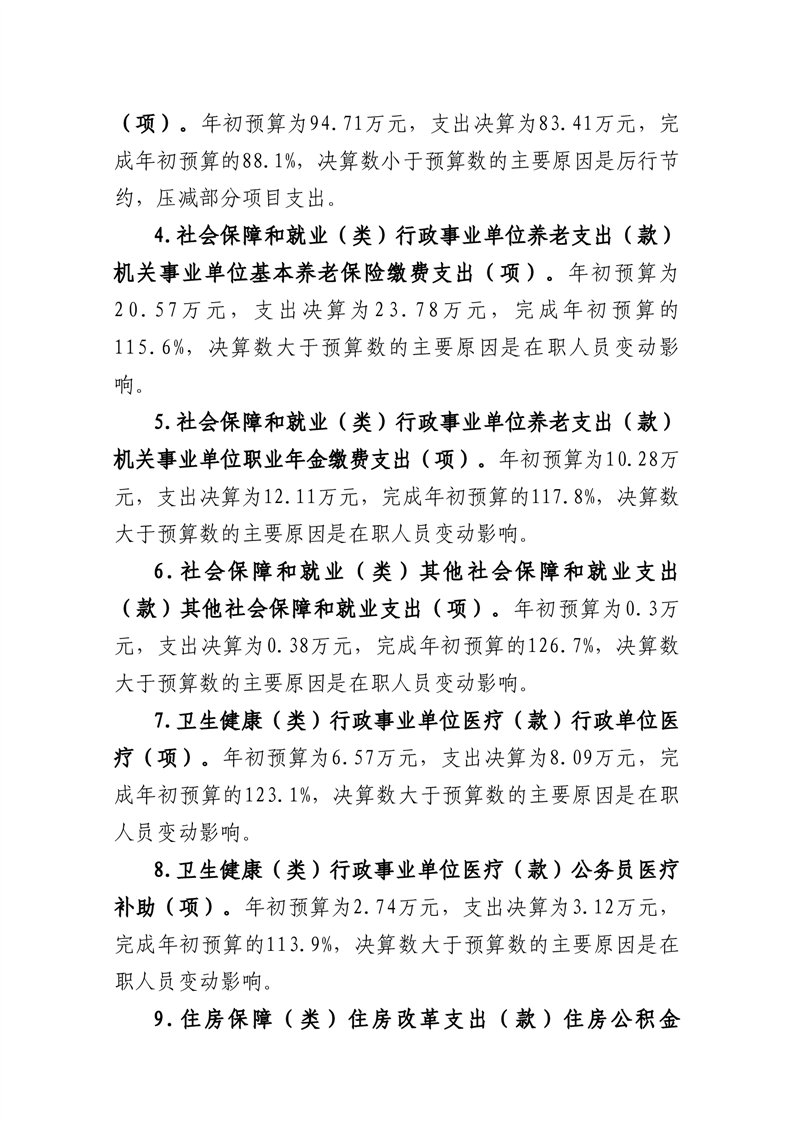 （项）。年初预算为94.71万元，支出决算为83.41万元，完成年初预算的88.1%，决算数小于预算数的主要原因是厉行节约，压减部分项目支出。

4.社会保障和就业（类）行政事业单位养老支出（款）机关事业单位基本养老保险缴费支出（项）。年初预算为20.57万元，支出决算为23.78万元，完成年初预算的115.6%，决算数大于预算数的主要原因是在职人员变动影响。

5.社会保障和就业（类）行政事业单位养老支出（款）机关事业单位职业年金缴费支出（项）。年初预算为10.28万元，支出决算为12.11万元，完成年初预算的117.8%，决算数大于预算数的主要原因是在职人员变动影响。

6.社会保障和就业（类）其他社会保障和就业支出（款）其他社会保障和就业支出（项）。年初预算为0.3万元，支出决算为0.38万元，完成年初预算的126.7%，决算数大于预算数的主要原因是在职人员变动影响。

7.卫生健康（类）行政事业单位医疗（款）行政单位医疗（项）。年初预算为6.57万元，支出决算为8.09万元，完成年初预算的123.1%，决算数大于预算数的主要原因是在职人员变动影响。

8.卫生健康（类）行政事业单位医疗（款）公务员医疗补助（项）。年初预算为2.74万元，支出决算为3.12万元，完成年初预算的113.9%，决算数大于预算数的主要原因是在职人员变动影响。

9.住房保障（类）住房改革支出（款）住房公积金